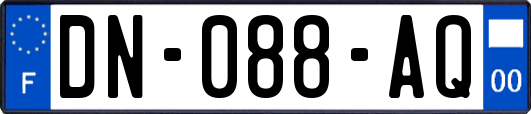 F
DN-088-AQ
00